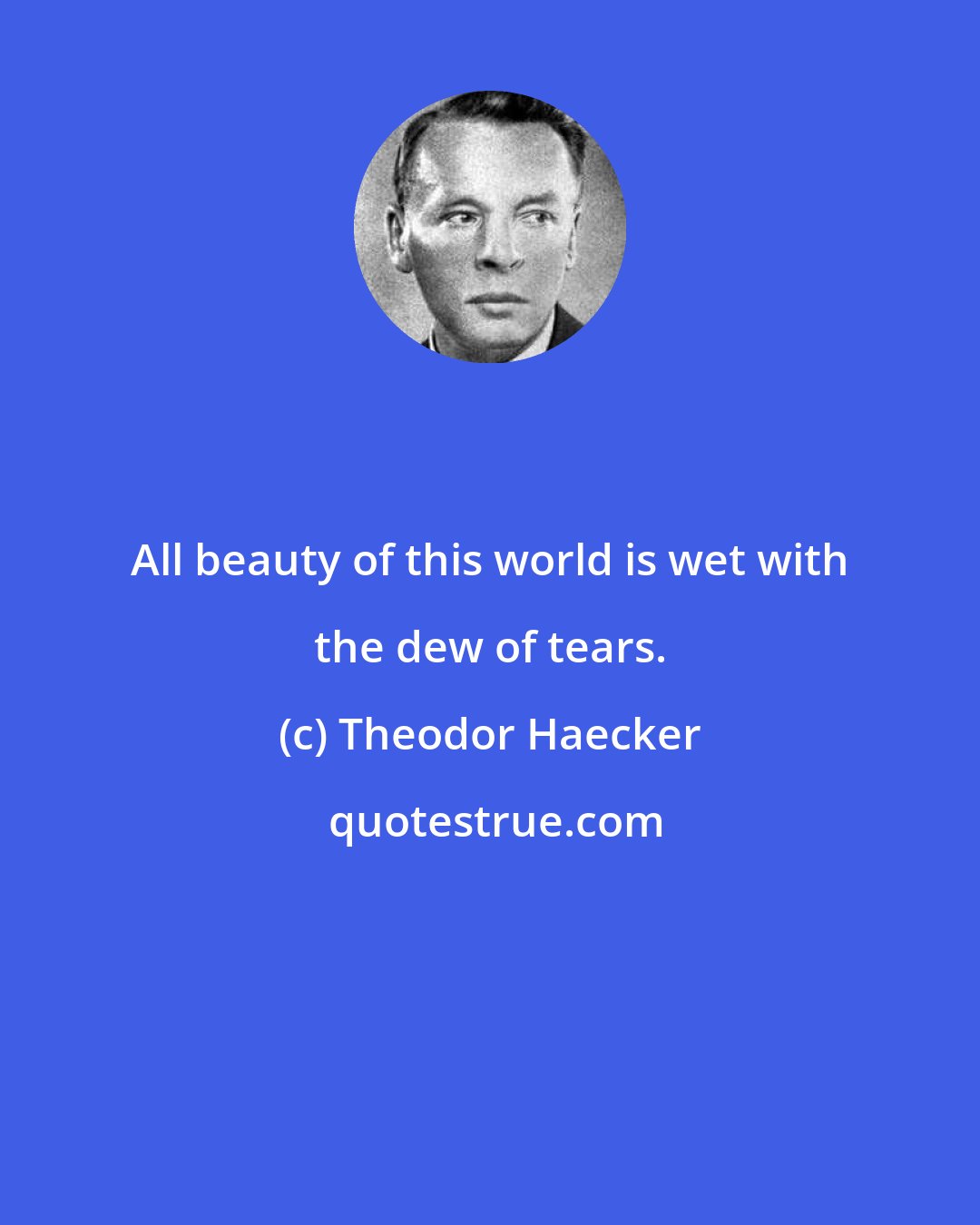 All beauty of this world is wet with the dew of tears.

(c) Theodor Haecker

quotestrue.com